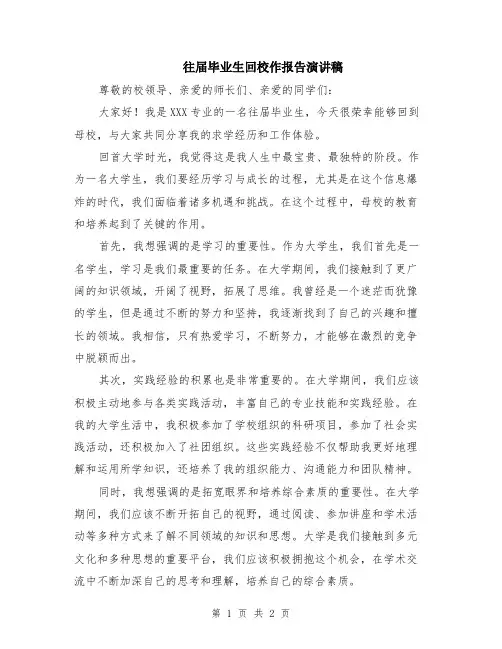 往届毕业生回校作报告演讲稿

尊敬的校领导、亲爱的师长们、亲爱的同学们：

大家好！我是XXX专业的一名往届毕业生，今天很荣幸能够回到母校，与大家共同分享我的求学经历和工作体验。

回首大学时光，我觉得这是我人生中最宝贵、最独特的阶段。作为一名大学生，我们要经历学习与成长的过程，尤其是在这个信息爆炸的时代，我们面临着诸多机遇和挑战。在这个过程中，母校的教育和培养起到了关键的作用。

首先，我想强调的是学习的重要性。作为大学生，我们首先是一名学生，学习是我们最重要的任务。在大学期间，我们接触到了更广阔的知识领域，开阔了视野，拓展了思维。我曾经是一个迷茫而犹豫的学生，但是通过不断的努力和坚持，我逐渐找到了自己的兴趣和擅长的领域。我相信，只有热爱学习，不断努力，才能够在激烈的竞争中脱颖而出。

其次，实践经验的积累也是非常重要的。在大学期间，我们应该积极主动地参与各类实践活动，丰富自己的专业技能和实践经验。在我的大学生活中，我积极参加了学校组织的科研项目，参加了社会实践活动，还积极加入了社团组织。这些实践经验不仅帮助我更好地理解和运用所学知识，还培养了我的组织能力、沟通能力和团队精神。

同时，我想强调的是拓宽眼界和培养综合素质的重要性。在大学期间，我们应该不断开拓自己的视野，通过阅读、参加讲座和学术活动等多种方式来了解不同领域的知识和思想。大学是我们接触到多元文化和多种思想的重要平台，我们应该积极拥抱这个机会，在学术交流中不断加深自己的思考和理解，培养自己的综合素质。

第 1 页 共 2 页